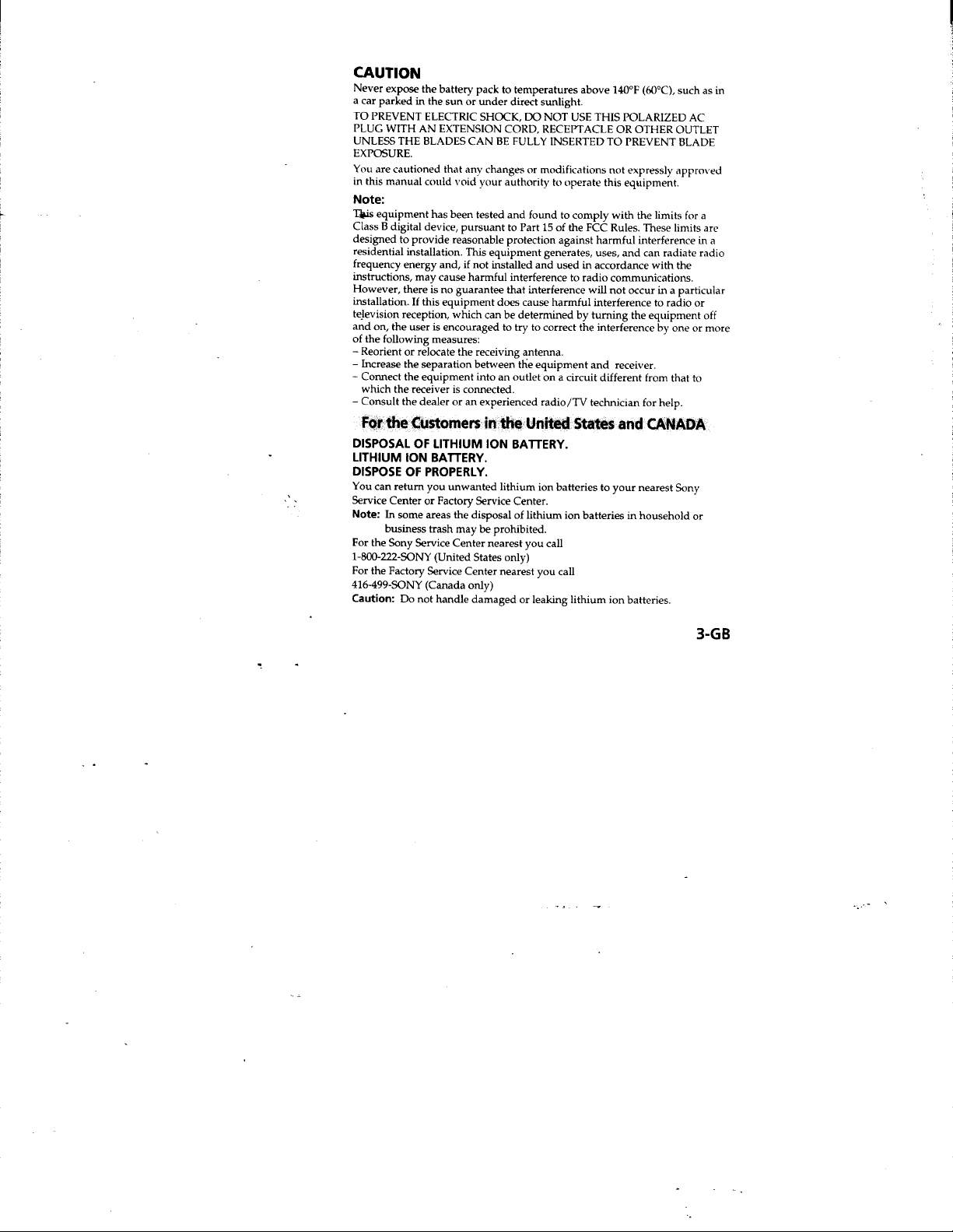 CAUTION

Never expose the battery pack to temperatures above 140°F (60°C), such as in a car parked in the sun or under direct sunlight.

TO PREVENT ELECTRIC SHOCK, DO NOT USE THIS POLARIZED AC PLUG WITH AN EXTENSION CORD, RECEPTACLE OR OTHER OUTLET UNLESS THE BLADES CAN BE FULLY INSERTED TO PREVENT BLADE EXPOSURE.

You are cautioned that any changes or modifications not expressly approved in this manual could void your authority to operate this equipment.

Note:

This equipment has been tested and found to comply with the limits for a Class B digital device, pursuant to Part 15 of the FCC Rules. These limits are designed to provide reasonable protection against harmful interference in a residential installation. This equipment generates, uses, and can radiate radio frequency energy and, if not installed and used in accordance with the instructions, may cause harmful interference to radio communications. However, there is no guarantee that interference will not occur in a particular installation. If this equipment does cause harmful interference to radio or television reception, which can be determined by turning the equipment off and on, the user is encouraged to try to correct the interference by one or more of the following measures:
- Reorient or relocate the receiving antenna.
- Increase the separation between the equipment and receiver.
- Connect the equipment into an outlet on a circuit different from that to which the receiver is connected.
- Consult the dealer or an experienced radio/TV technician for help.

For the Customers in the United States and CANADA

DISPOSAL OF LITHIUM ION BATTERY.
LITHIUM ION BATTERY.
DISPOSE OF PROPERLY.

You can return you unwanted lithium ion batteries to your nearest Sony Service Center or Factory Service Center.

Note: In some areas the disposal of lithium ion batteries in household or business trash may be prohibited.

For the Sony Service Center nearest you call
1-800-222-SONY (United States only)
For the Factory Service Center nearest you call
416-499-SONY (Canada only)

Caution: Do not handle damaged or leaking lithium ion batteries.

3-GB